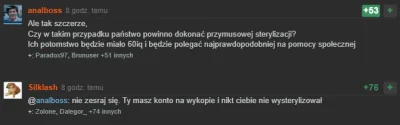 analboss 8 godz. temu
+53 +

Ale tak szczerze,
Czy w takim przypadku państwo powinno dokonać przymusowej sterylizacji?
Ich potomstwo będzie miało 60iq i będzie polegać najprawdopodobniej na pomocy społecznej

+: Paradox97, Brunuser +51 innych

Silklash 8 godz. temu
+76 +

@analboss: nie zesraj się. Ty masz konto na wykopie i nikt ciebie nie wysterylizował

+: Zolone, Dalegor_ +74 innych